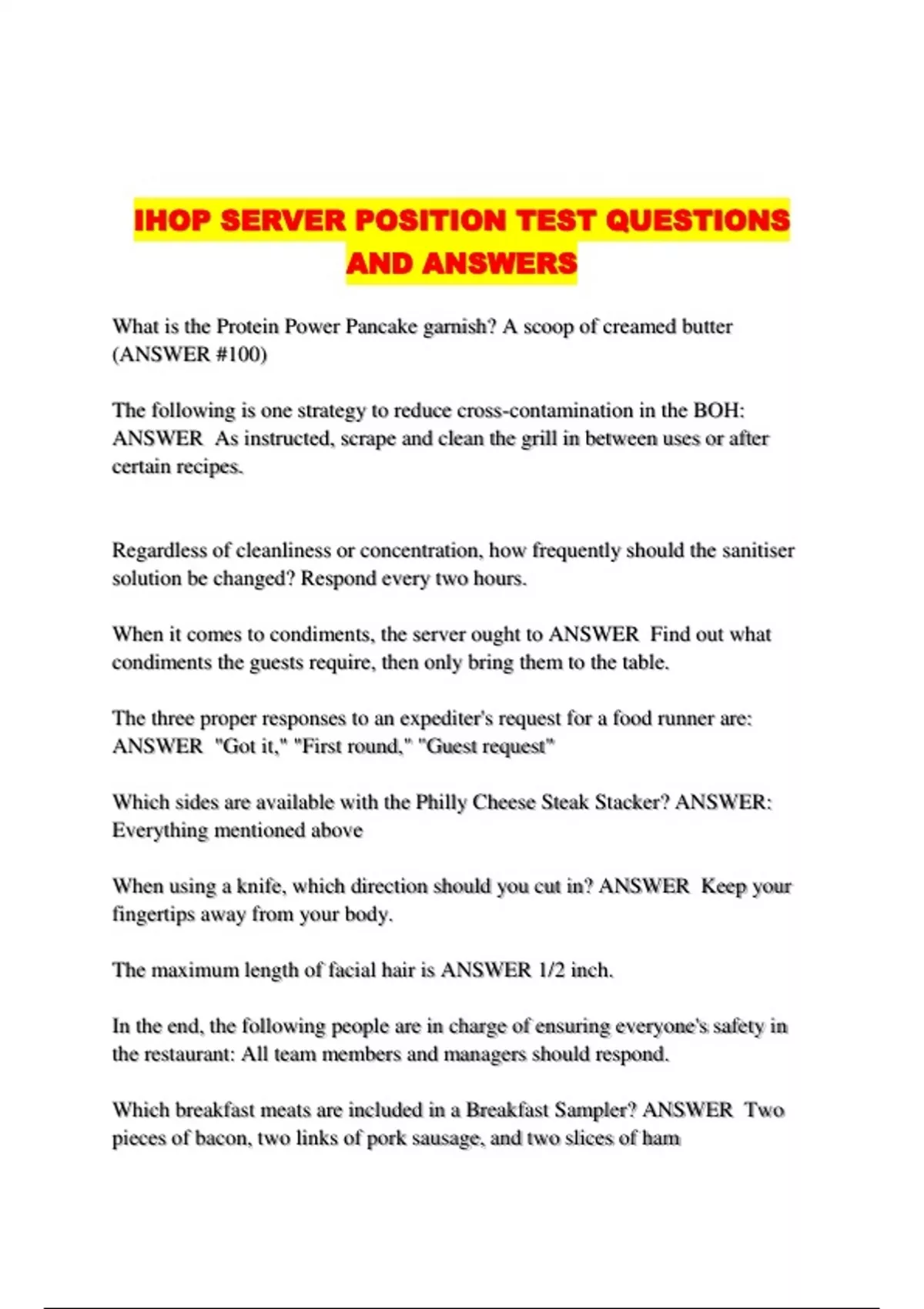 IHOP SERVER POSITION TEST QUESTIONS AND ANSWERS

What is the Protein Power Pancake garnish? A scoop of creamed butter (ANSWER #100)

The following is one strategy to reduce cross-contamination in the BOH: ANSWER As instructed, scrape and clean the grill in between uses or after certain recipes.

Regardless of cleanliness or concentration, how frequently should the sanitiser solution be changed? Respond every two hours.

When it comes to condiments, the server ought to ANSWER Find out what condiments the guests require, then only bring them to the table.

The three proper responses to an expediter's request for a food runner are: ANSWER "Got it," "First round," "Guest request"

Which sides are available with the Philly Cheese Steak Stacker? ANSWER: Everything mentioned above

When using a knife, which direction should you cut in? ANSWER Keep your fingertips away from your body.

The maximum length of facial hair is ANSWER 1/2 inch.

In the end, the following people are in charge of ensuring everyone's safety in the restaurant: All team members and managers should respond.

Which breakfast meats are included in a Breakfast Sampler? ANSWER Two pieces of bacon, two links of pork sausage, and two slices of ham